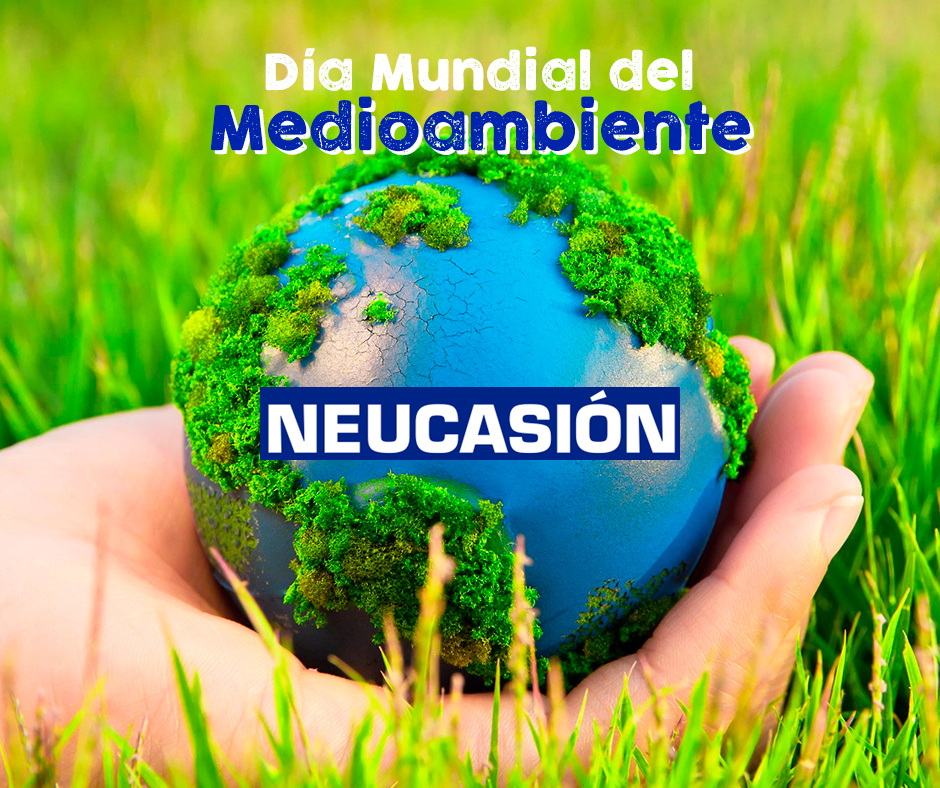 Día Mundial del
Medioambiente

NEUCASIÓN